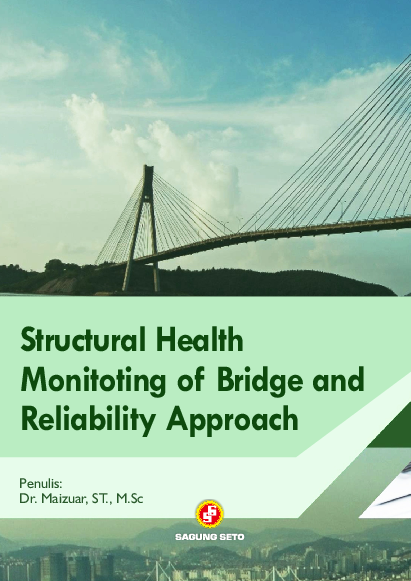 Structural Health Monitoting of Bridge and Reliability Approach

Penulis:
Dr. Maizuar, ST., M.Sc

SAGUNG SETO